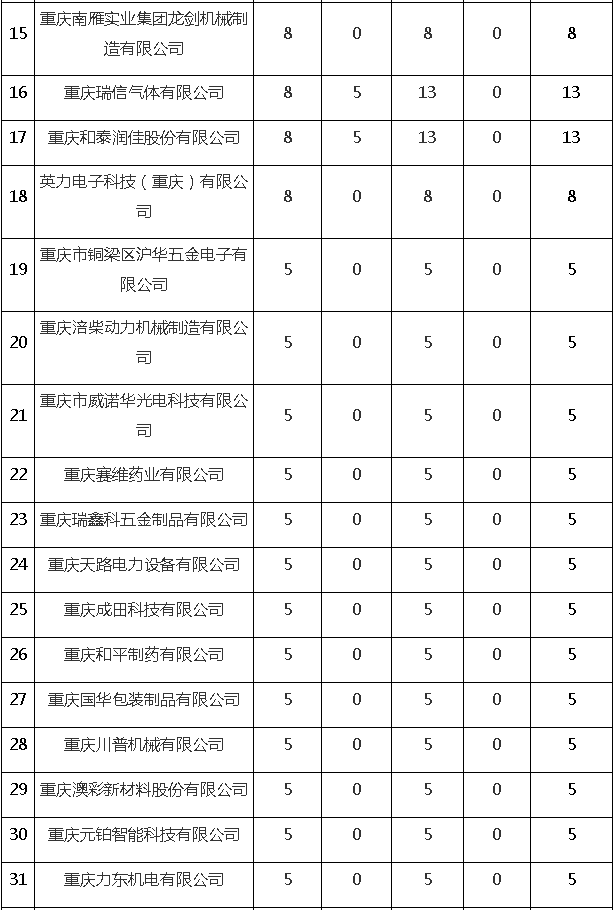 | 15 | 重庆南雁实业集团龙剑机械制造有限公司 | 8 | 0 | 8 | 0 | 8 |
|---|---|---|---|---|---|---|
| 16 | 重庆瑞信气体有限公司 | 8 | 5 | 13 | 0 | 13 |
| 17 | 重庆和泰润佳股份有限公司 | 8 | 5 | 13 | 0 | 13 |
| 18 | 英力电子科技（重庆）有限公司 | 8 | 0 | 8 | 0 | 8 |
| 19 | 重庆市铜梁区沪华五金电子有限公司 | 5 | 0 | 5 | 0 | 5 |
| 20 | 重庆涪柴动力机械制造有限公司 | 5 | 0 | 5 | 0 | 5 |
| 21 | 重庆市威诺华光电科技有限公司 | 5 | 0 | 5 | 0 | 5 |
| 22 | 重庆赛维药业有限公司 | 5 | 0 | 5 | 0 | 5 |
| 23 | 重庆瑞鑫科五金制品有限公司 | 5 | 0 | 5 | 0 | 5 |
| 24 | 重庆天路电力设备有限公司 | 5 | 0 | 5 | 0 | 5 |
| 25 | 重庆成田科技有限公司 | 5 | 0 | 5 | 0 | 5 |
| 26 | 重庆和平制药有限公司 | 5 | 0 | 5 | 0 | 5 |
| 27 | 重庆国华包装制品有限公司 | 5 | 0 | 5 | 0 | 5 |
| 28 | 重庆川普机械有限公司 | 5 | 0 | 5 | 0 | 5 |
| 29 | 重庆澳彩新材料股份有限公司 | 5 | 0 | 5 | 0 | 5 |
| 30 | 重庆元铂智能科技有限公司 | 5 | 0 | 5 | 0 | 5 |
| 31 | 重庆力东机电有限公司 | 5 | 0 | 5 | 0 | 5 |